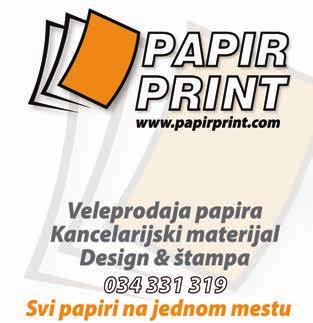 PAPIR PRINT
www.papirprint.com

Veleprodaja papira
Kancelarijski materijal
Design & štampa
034 331 319
Svi papiri na jednom mestu